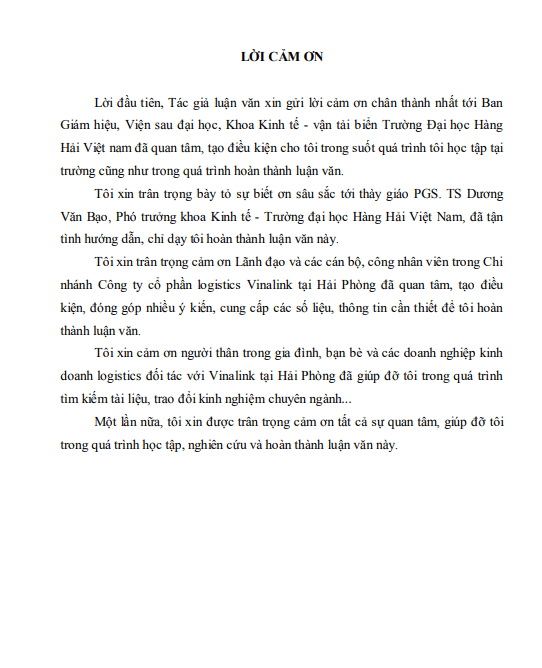 LỜI CẢM ƠN

Lời đầu tiên, Tác giả luận văn xin gửi lời cảm ơn chân thành nhất tới Ban Giám hiệu, Viện sau đại học, Khoa Kinh tế - vận tải biển Trường Đại học Hàng Hải Việt nam đã quan tâm, tạo điều kiện cho tôi trong suốt quá trình tôi học tập tại trường cũng như trong quá trình hoàn thành luận văn.

Tôi xin trân trọng bày tỏ sự biết ơn sâu sắc tới thầy giáo PGS. TS Dương Văn Bạo, Phó trưởng khoa Kinh tế - Trường đại học Hàng Hải Việt Nam, đã tận tình hướng dẫn, chỉ dạy tôi hoàn thành luận văn này.

Tôi xin trân trọng cảm ơn Lãnh đạo và các cán bộ, công nhân viên trong Chi nhánh Công ty cổ phần logistics Vinalink tại Hải Phòng đã quan tâm, tạo điều kiện, đóng góp nhiều ý kiến, cung cấp các số liệu, thông tin cần thiết để tôi hoàn thành luận văn.

Tôi xin cảm ơn người thân trong gia đình, bạn bè và các doanh nghiệp kinh doanh logistics đối tác với Vinalink tại Hải Phòng đã giúp đỡ tôi trong quá trình tìm kiếm tài liệu, trao đổi kinh nghiệm chuyên ngành...

Một lần nữa, tôi xin được trân trọng cảm ơn tất cả sự quan tâm, giúp đỡ tôi trong quá trình học tập, nghiên cứu và hoàn thành luận văn này.